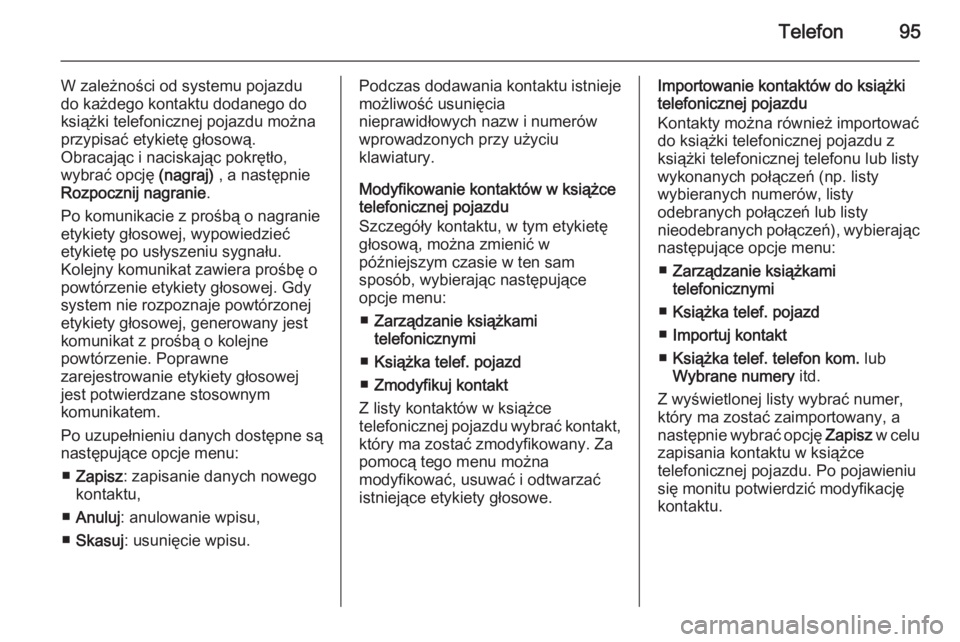 Telefon 95

W zależności od systemu pojazdu do każdego kontaktu dodanego do książki telefonicznej pojazdu można przypisać etykietę głosową. Obracając i naciskając pokrętło, wybrać opcję (nagraj) , a następnie Rozpocznij nagranie.

Po komunikacie z prośbą o nagranie etykiety głosowej, wypowiedzieć etykietę po usłyszeniu sygnału. Kolejny komunikat zawiera prośbę o powtórzenie etykiety głosowej. Gdy system nie rozpoznaje powtórzonej etykiety głosowej, generowany jest komunikat z prośbą o kolejne powtórzenie. Poprawne zarejestrowanie etykiety głosowej jest potwierdzane stosownym komunikatem.

Po uzupełnieniu danych dostępne są następujące opcje menu:

■ Zapisz: zapisanie danych nowego kontaktu,

■ Anuluj: anulowanie wpisu,

■ Skasuj: usunięcie wpisu.

Podczas dodawania kontaktu istnieje możliwość usunięcia nieprawidłowych nazw i numerów wprowadzonych przy użyciu klawiatury.

Modyfikowanie kontaktów w książce telefonicznej pojazdu

Szczegóły kontaktu, w tym etykietę głosową, można zmienić w późniejszym czasie w ten sam sposób, wybierając następujące opcje menu:

■ Zarządzanie książkami telefonicznymi

■ Książka telef. pojazd

■ Zmodyfikuj kontakt

Z listy kontaktów w książce telefonicznej pojazdu wybrać kontakt, który ma zostać zmodyfikowany. Za pomocą tego menu można modyfikować, usuwać i odtwarzać istniejące etykiety głosowe.

Importowanie kontaktów do książki telefonicznej pojazdu

Kontakty można również importować do książki telefonicznej pojazdu z książki telefonicznej telefonu lub listy wykonanych połączeń (np. listy wybieranych numerów, listy odebranych połączeń lub listy nieodebranych połączeń), wybierając następujące opcje menu:

■ Zarządzanie książkami telefonicznymi

■ Książka telef. pojazd

■ Importuj kontakt

■ Książka telef. telefon kom. lub Wybrane numery itd.

Z wyświetlonej listy wybrać numer, który ma zostać zaimportowany, a następnie wybrać opcję Zapisz w celu zapisania kontaktu w książce telefonicznej pojazdu. Po pojawieniu się monitu potwierdzić modyfikację kontaktu.

carmanualsonline.info